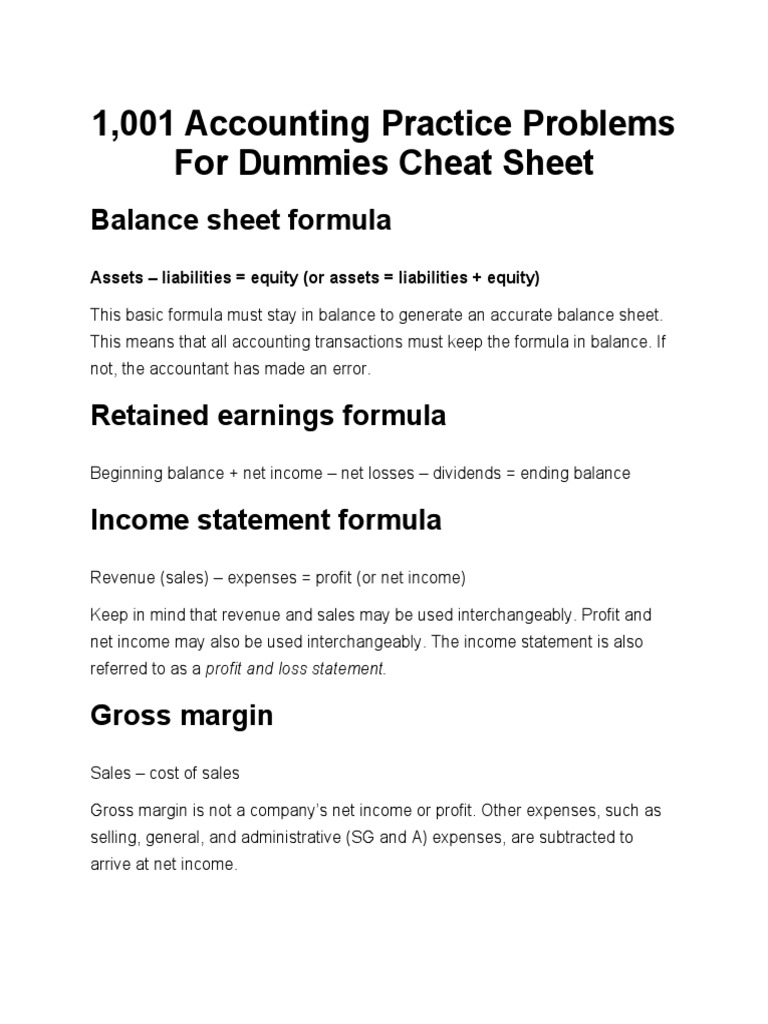 1,001 Accounting Practice Problems For Dummies Cheat Sheet

Balance sheet formula

Assets – liabilities = equity (or assets = liabilities + equity)

This basic formula must stay in balance to generate an accurate balance sheet. This means that all accounting transactions must keep the formula in balance. If not, the accountant has made an error.

Retained earnings formula

Beginning balance + net income – net losses – dividends = ending balance

Income statement formula

Revenue (sales) – expenses = profit (or net income)

Keep in mind that revenue and sales may be used interchangeably. Profit and net income may also be used interchangeably. The income statement is also referred to as a profit and loss statement.

Gross margin

Sales – cost of sales

Gross margin is not a company's net income or profit. Other expenses, such as selling, general, and administrative (SG and A) expenses, are subtracted to arrive at net income.